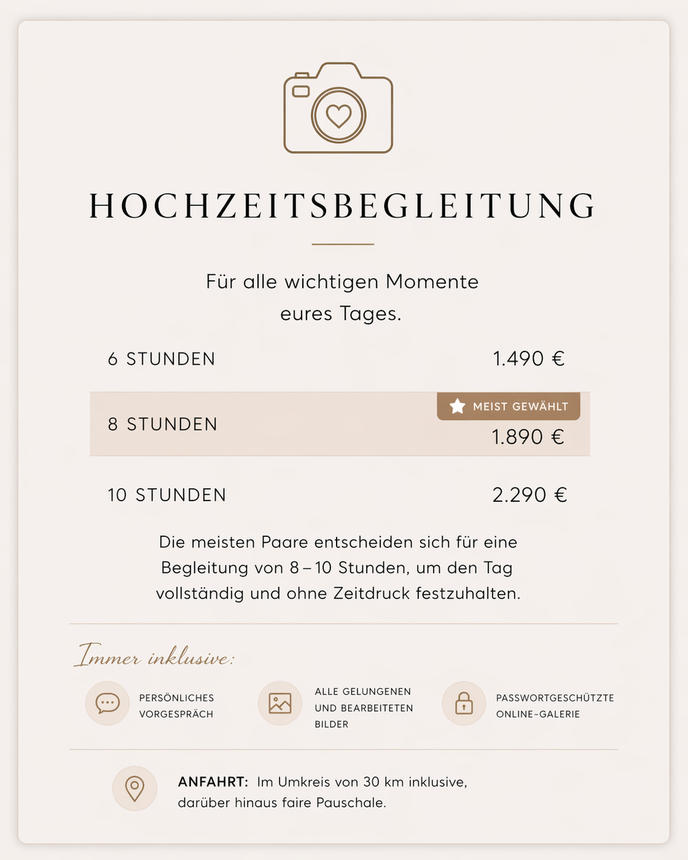 HOCHZEITSBEGLEITUNG

Für alle wichtigen Momente eures Tages.

6 STUNDEN 1.490 €

8 STUNDEN MEIST GEWÄHLT 1.890 €

10 STUNDEN 2.290 €

Die meisten Paare entscheiden sich für eine Begleitung von 8 – 10 Stunden, um den Tag vollständig und ohne Zeitdruck festzuhalten.

Immer inklusive:

PERSÖNLICHES VORGESPRÄCH

ALLE GELUNGENEN UND BEARBEITETEN BILDER

PASSWORTGESCHÜTZTE ONLINE-GALERIE

ANFAHRT: Im Umkreis von 30 km inklusive, darüber hinaus faire Pauschale.